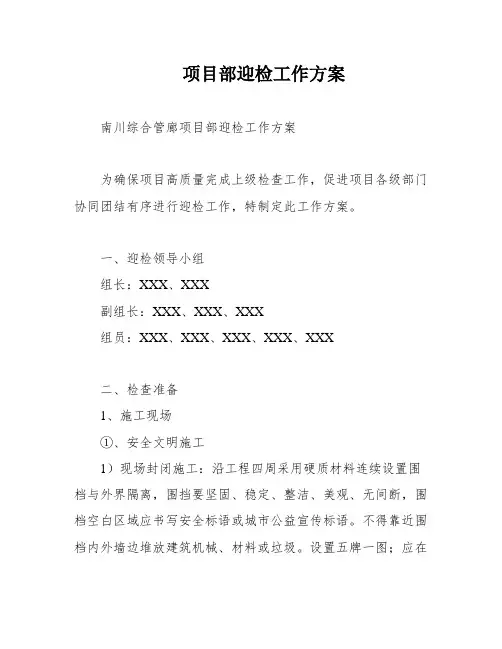 项目部迎检工作方案

南川综合管廊项目部迎检工作方案

为确保项目高质量完成上级检查工作，促进项目各级部门协同团结有序进行迎检工作，特制定此工作方案。

一、迎检领导小组

组长：XXX、XXX

副组长：XXX、XXX、XXX

组员：XXX、XXX、XXX、XXX、XXX

二、检查准备

1、施工现场

①、安全文明施工

1）现场封闭施工：沿工程四周采用硬质材料连续设置围档与外界隔离，围挡要坚固、稳定、整洁、美观、无间断，围档空白区域应书写安全标语或城市公益宣传标语。不得靠近围档内外墙边堆放建筑机械、材料或垃圾。设置五牌一图；应在